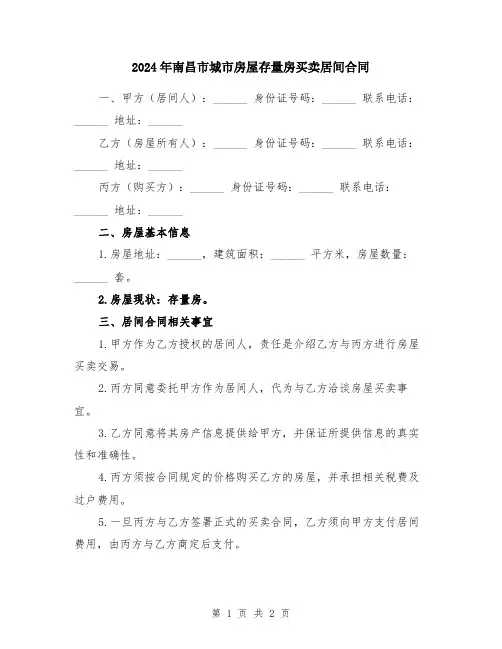 2024年南昌市城市房屋存量房买卖居间合同

一、甲方（居间人）：______ 身份证号码：______ 联系电话：______ 地址：______

乙方（房屋所有人）：______ 身份证号码：______ 联系电话：______ 地址：______

丙方（购买方）：______ 身份证号码：______ 联系电话：______ 地址：______

二、房屋基本信息

1.房屋地址：______，建筑面积：______ 平方米，房屋数量：______ 套。

2.房屋现状：存量房。

三、居间合同相关事宜

1.甲方作为乙方授权的居间人，责任是介绍乙方与丙方进行房屋买卖交易。

2.丙方同意委托甲方作为居间人，代为与乙方洽谈房屋买卖事宜。

3.乙方同意将其房产信息提供给甲方，并保证所提供信息的真实性和准确性。

4.丙方须按合同规定的价格购买乙方的房屋，并承担相关税费及过户费用。

5.一旦丙方与乙方签署正式的买卖合同，乙方须向甲方支付居间费用，由丙方与乙方商定后支付。

第 1 页 共 2 页